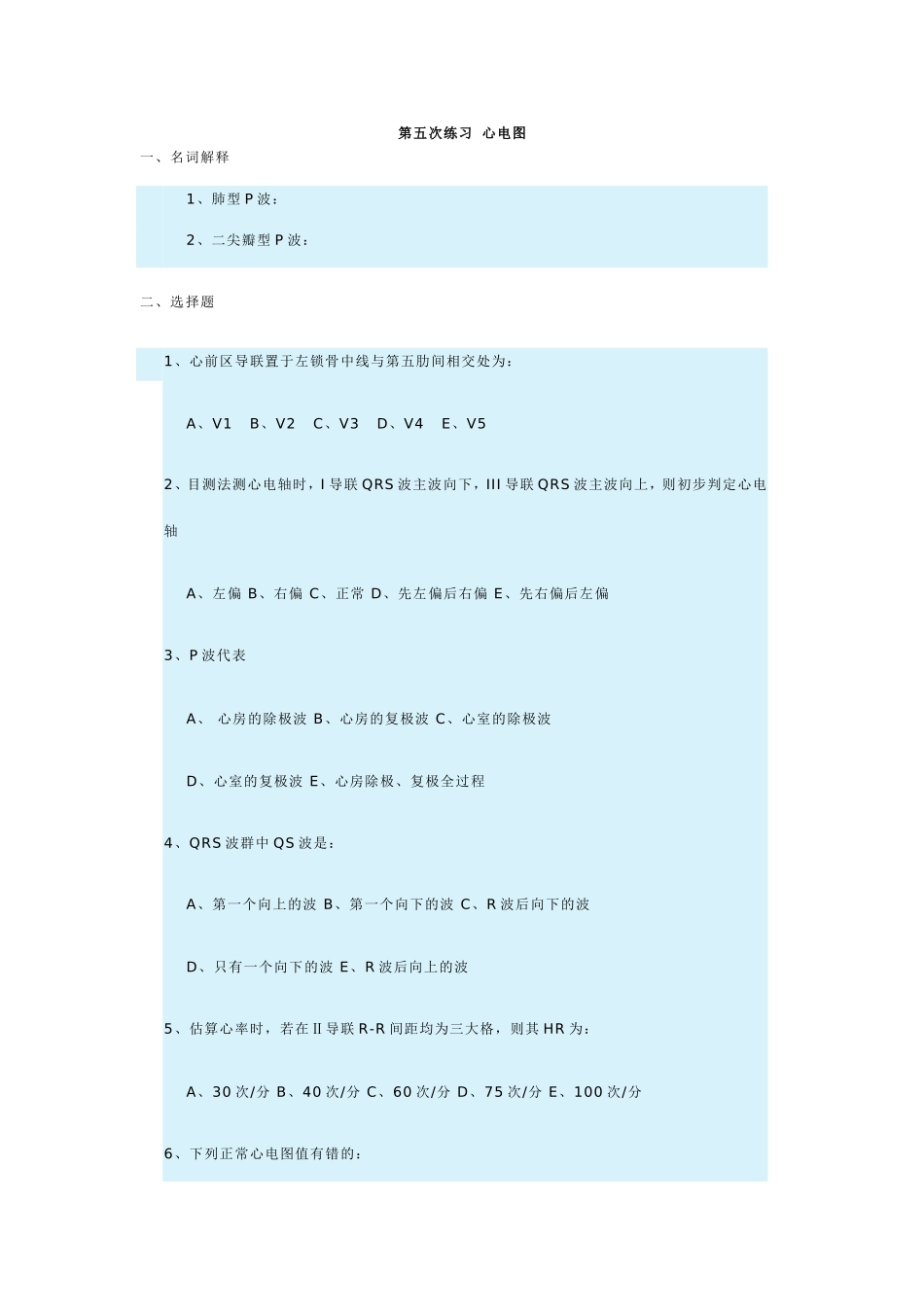 第五次练习 心电图

一、名词解释

1、肺型 P 波：

2、二尖瓣型 P 波：

二、选择题

1、心前区导联置于左锁骨中线与第五肋间相交处为：

A、V1 B、V2 C、V3 D、V4 E、V5

2、目测法测心电轴时，I 导联 QRS 波主波向下，III 导联 QRS 波主波向上，则初步判定心电轴

A、左偏 B、右偏 C、正常 D、先左偏后右偏 E、先右偏后左偏

3、P 波代表

A、 心房的除极波 B、心房的复极波 C、心室的除极波

D、心室的复极波 E、心房除极、复极全过程

4、QRS 波群中 QS 波是：

A、第一个向上的波 B、第一个向下的波 C、R 波后向下的波

D、只有一个向下的波 E、R 波后向上的波

5、估算心率时，若在 II 导联 R-R 间距均为三大格，则其 HR 为：

A、30 次/分 B、40 次/分 C、60 次/分 D、75 次/分 E、100 次/分

6、下列正常心电图值有错的：